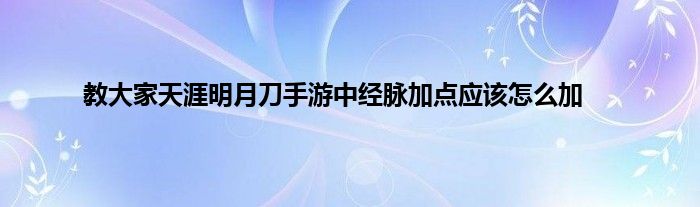 教大家天涯明月刀手游中经脉加点应该怎么加